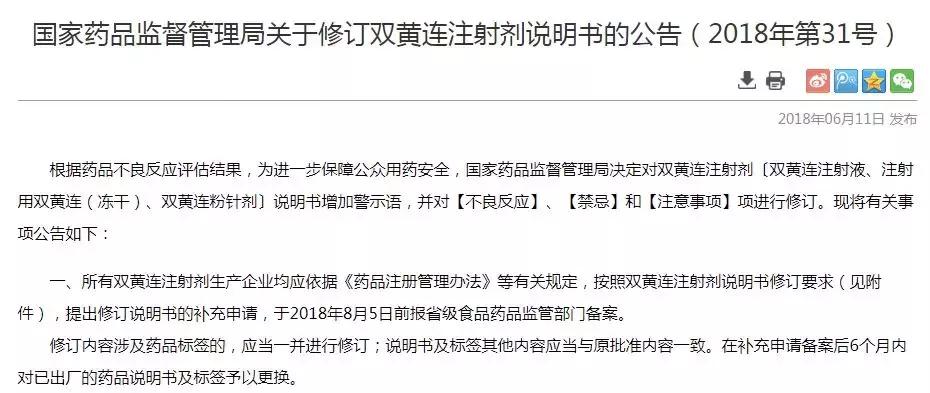 国家药品监督管理局关于修订双黄连注射剂说明书的公告（2018年第31号）

2018年06月11日 发布

根据药品不良反应评估结果，为进一步保障公众用药安全，国家药品监督管理局决定对双黄连注射剂〔双黄连注射液、注射用双黄连（冻干）、双黄连粉针剂〕说明书增加警示语，并对【不良反应】、【禁忌】和【注意事项】项进行修订。现将有关事项公告如下：

一、所有双黄连注射剂生产企业均应依据《药品注册管理办法》等有关规定，按照双黄连注射剂说明书修订要求（见附件），提出修订说明书的补充申请，于2018年8月5日前报省级食品药品监管部门备案。

修订内容涉及药品标签的，应当一并进行修订；说明书及标签其他内容应当与原批准内容一致。在补充申请备案后6个月内对已出厂的药品说明书及标签予以更换。